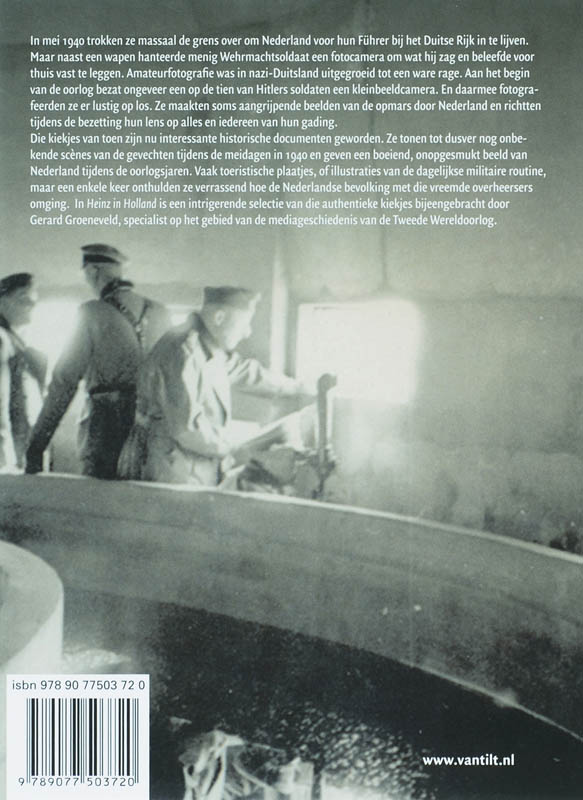 In mei 1940 trokken ze massaal de grens over om Nederland voor hun Führer bij het Duitse Rijk in te lijven. Maar naast een wapen hanteerde menig Wehrmachtsoldaat een fotocamera om wat hij zag en beleefde voor thuis vast te leggen. Amateurfotografie was in nazi-Duitsland uitgegroeid tot een ware rage. Aan het begin van de oorlog bezat ongeveer een op de tien van Hitlers soldaten een kleinbeeldcamera. En daarmee fotografeerden ze er lustig op los. Ze maakten soms aangrijpende beelden van de opmars door Nederland en richtten tijdens de bezetting hun lens op alles en iedereen van hun gading.
Die kiekjes van toen zijn nu interessante historische documenten geworden. Ze tonen tot dusver nog onbekende scènes van de gevechten tijdens de meidagen in 1940 en geven een boeiend, onopgesmukt beeld van Nederland tijdens de oorlogsjaren. Vaak toeristische plaatjes, of illustraties van de dagelijkse militaire routine, maar een enkele keer onthulden ze verrassend hoe de Nederlandse bevolking met die vreemde overheersers omging. In Heinz in Holland is een intrigerende selectie van die authentieke kiekjes bijeengebracht door Gerard Groeneveld, specialist op het gebied van de mediageschiedenis van de Tweede Wereldoorlog.

isbn 978 90 77503 72 0

9 789077 503720

www.vantilt.nl